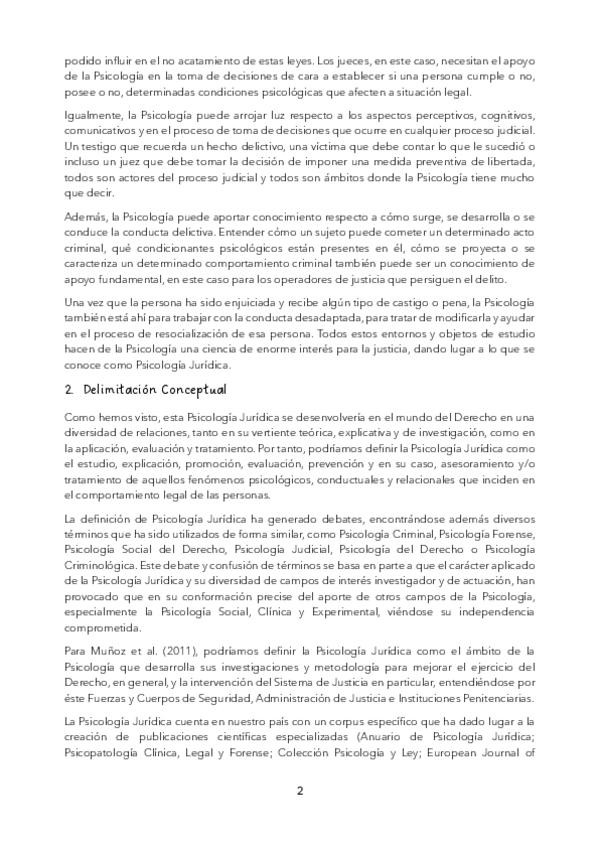 podido influir en el no acatamiento de estas leyes. Los jueces, en este caso, necesitan el apoyo de la Psicología en la toma de decisiones de cara a establecer si una persona cumple o no, posee o no, determinadas condiciones psicológicas que afecten a situación legal.

Igualmente, la Psicología puede arrojar luz respecto a los aspectos perceptivos, cognitivos, comunicativos y en el proceso de toma de decisiones que ocurre en cualquier proceso judicial. Un testigo que recuerda un hecho delictivo, una víctima que debe contar lo que le sucedió o incluso un juez que debe tomar la decisión de imponer una medida preventiva de libertada, todos son actores del proceso judicial y todos son ámbitos donde la Psicología tiene mucho que decir.

Además, la Psicología puede aportar conocimiento respecto a cómo surge, se desarrolla o se conduce la conducta delictiva. Entender cómo un sujeto puede cometer un determinado acto criminal, qué condicionantes psicológicos están presentes en él, cómo se proyecta o se caracteriza un determinado comportamiento criminal también puede ser un conocimiento de apoyo fundamental, en este caso para los operadores de justicia que persiguen el delito.

Una vez que la persona ha sido enjuiciada y recibe algún tipo de castigo o pena, la Psicología también está ahí para trabajar con la conducta desadaptada, para tratar de modificarla y ayudar en el proceso de resocialización de esa persona. Todos estos entornos y objetos de estudio hacen de la Psicología una ciencia de enorme interés para la justicia, dando lugar a lo que se conoce como Psicología Jurídica.

2. Delimitación Conceptual

Como hemos visto, esta Psicología Jurídica se desenvolvería en el mundo del Derecho en una diversidad de relaciones, tanto en su vertiente teórica, explicativa y de investigación, como en la aplicación, evaluación y tratamiento. Por tanto, podríamos definir la Psicología Jurídica como el estudio, explicación, promoción, evaluación, prevención y en su caso, asesoramiento y/o tratamiento de aquellos fenómenos psicológicos, conductuales y relacionales que inciden en el comportamiento legal de las personas.

La definición de Psicología Jurídica ha generado debates, encontrándose además diversos términos que ha sido utilizados de forma similar, como Psicología Criminal, Psicología Forense, Psicología Social del Derecho, Psicología Judicial, Psicología del Derecho o Psicología Criminológica. Este debate y confusión de términos se basa en parte a que el carácter aplicado de la Psicología Jurídica y su diversidad de campos de interés investigador y de actuación, han provocado que en su conformación precise del aporte de otros campos de la Psicología, especialmente la Psicología Social, Clínica y Experimental, viéndose su independencia comprometida.

Para Muñoz et al. (2011), podríamos definir la Psicología Jurídica como el ámbito de la Psicología que desarrolla sus investigaciones y metodología para mejorar el ejercicio del Derecho, en general, y la intervención del Sistema de Justicia en particular, entendiéndose por éste Fuerzas y Cuerpos de Seguridad, Administración de Justicia e Instituciones Penitenciarias.

La Psicología Jurídica cuenta en nuestro país con un corpus específico que ha dado lugar a la creación de publicaciones científicas especializadas (Anuario de Psicología Jurídica; Psicopatología Clínica, Legal y Forense; Colección Psicología y Ley; European Journal of

2